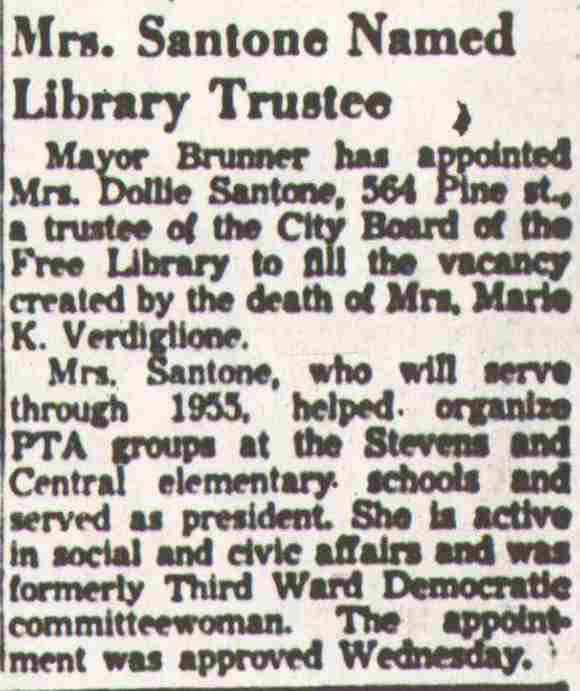 Mrs. Santone Named Library Trustee

Mayor Brunner has appointed Mrs. Dollie Santone, 564 Pine st., a trustee of the City Board of the Free Library to fill the vacancy created by the death of Mrs. Marie K. Verdiglione.

Mrs. Santone, who will serve through 1955, helped organize PTA groups at the Stevens and Central elementary schools and served as president. She is active in social and civic affairs and was formerly Third Ward Democratic committeewoman. The appointment was approved Wednesday.